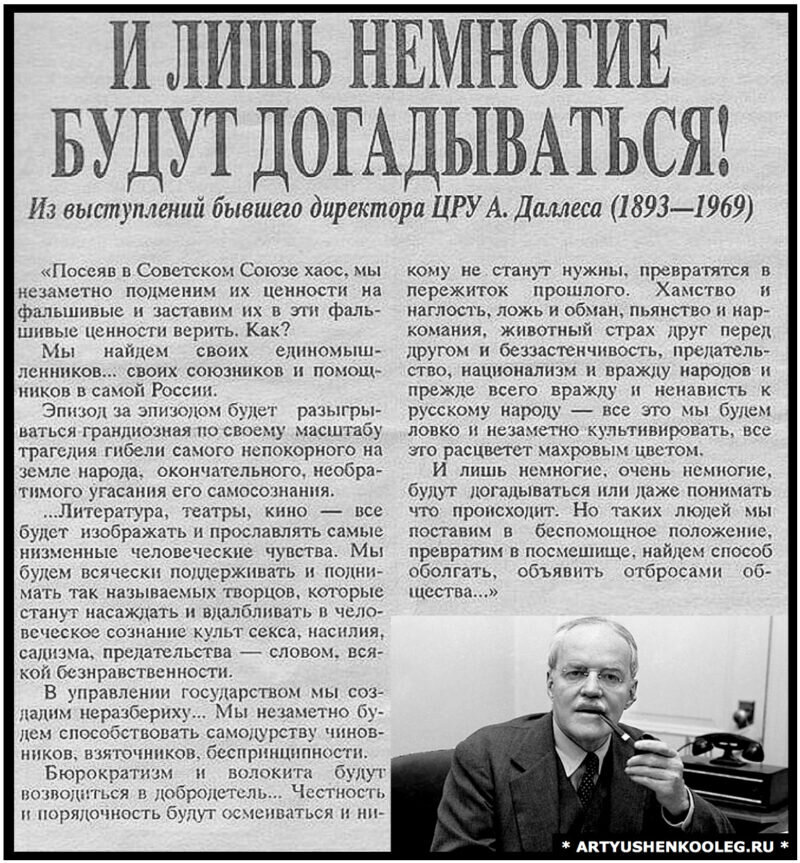 И ЛИШЬ НЕМНОГИЕ БУДУТ ДОГАДЫВАТЬСЯ!

Из выступлений бывшего директора ЦРУ А. Даллеса (1893—1969)

«Посеяв в Советском Союзе хаос, мы незаметно подменим их ценности на фальшивые и заставим их в эти фальшивые ценности верить. Как?

Мы найдем своих единомышленников... своих союзников и помощников в самой России.

Эпизод за эпизодом будет разыгрываться грандиозная по своему масштабу трагедия гибели самого непокорного на земле народа, окончательного, необратимого угасания его самосознания.

...Литература, театры, кино — все будет изображать и прославлять самые низменные человеческие чувства. Мы будем всячески поддерживать и поднимать так называемых творцов, которые станут насаждать и вдалбливать в человеческое сознание культ секса, насилия, садизма, предательства — словом, всякой безнравственности.

В управлении государством мы создадим неразбериху... Мы незаметно будем способствовать самодурству чиновников, взяточников, беспринципности.

Бюрократизм и волокита будут возводиться в добродетель... Честность и порядочность будут осмеиваться и никому не станут нужны, превратятся в пережиток прошлого. Хамство и наглость, ложь и обман, пьянство и наркомания, животный страх друг перед другом и беззастенчивость, предательство, национализм и вражду народов и прежде всего вражду и ненависть к русскому народу — все это мы будем ловко и незаметно культивировать, все это расцветет махровым цветом.

И лишь немногие, очень немногие, будут догадываться или даже понимать что происходит. Но таких людей мы поставим в беспомощное положение, превратим в посмешище, найдем способ оболгать, объявить отбросами общества...»

* ARTYUSHENKOOLEG.RU *